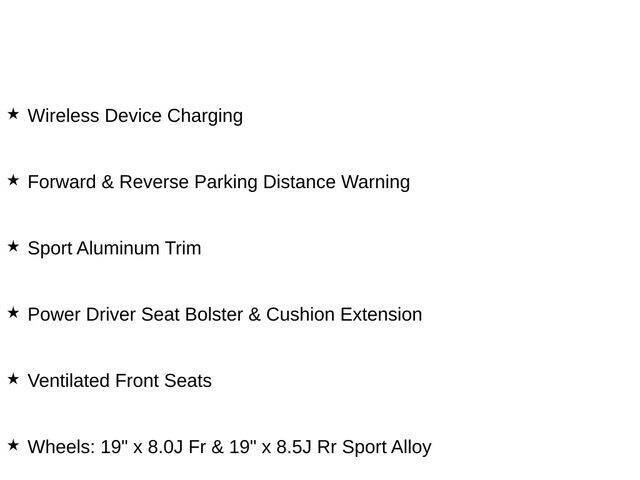 ★ Wireless Device Charging

★ Forward & Reverse Parking Distance Warning

★ Sport Aluminum Trim

★ Power Driver Seat Bolster & Cushion Extension

★ Ventilated Front Seats

★ Wheels: 19" x 8.0J Fr & 19" x 8.5J Rr Sport Alloy